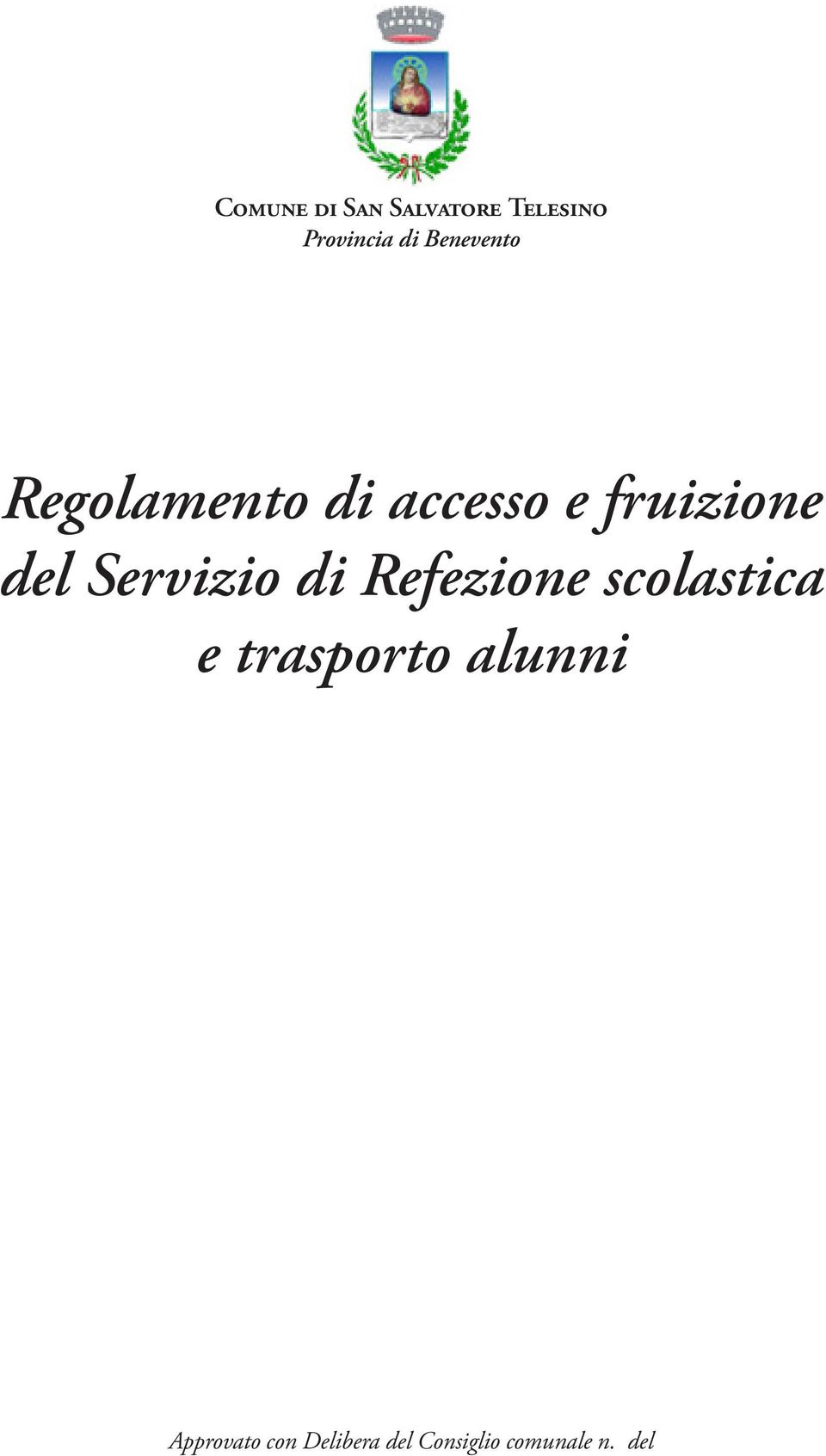 Comune di San Salvatore Telesino
Provincia di Benevento

Regolamento di accesso e fruizione del Servizio di Refezione scolastica e trasporto alunni

Approvato con Delibera del Consiglio comunale n. del